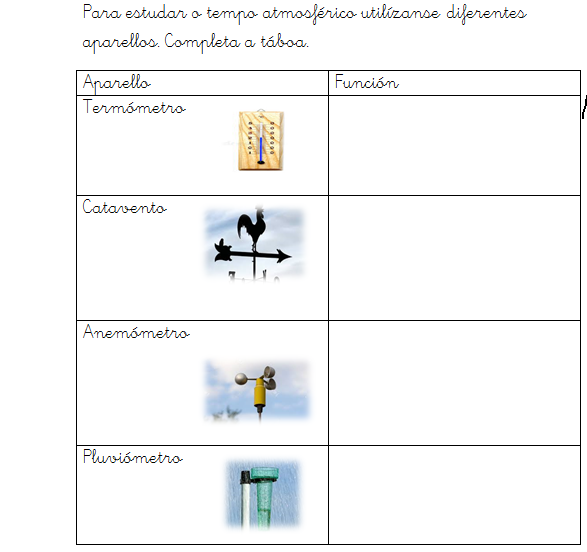 Para estudar o tempo atmosférico utilízanse diferentes aparellos. Completa a táboa.

| Aparello | Función |
|---|---|
| Termómetro | |
| Catavento | |
| Anemómetro | |
| Pluviómetro | |